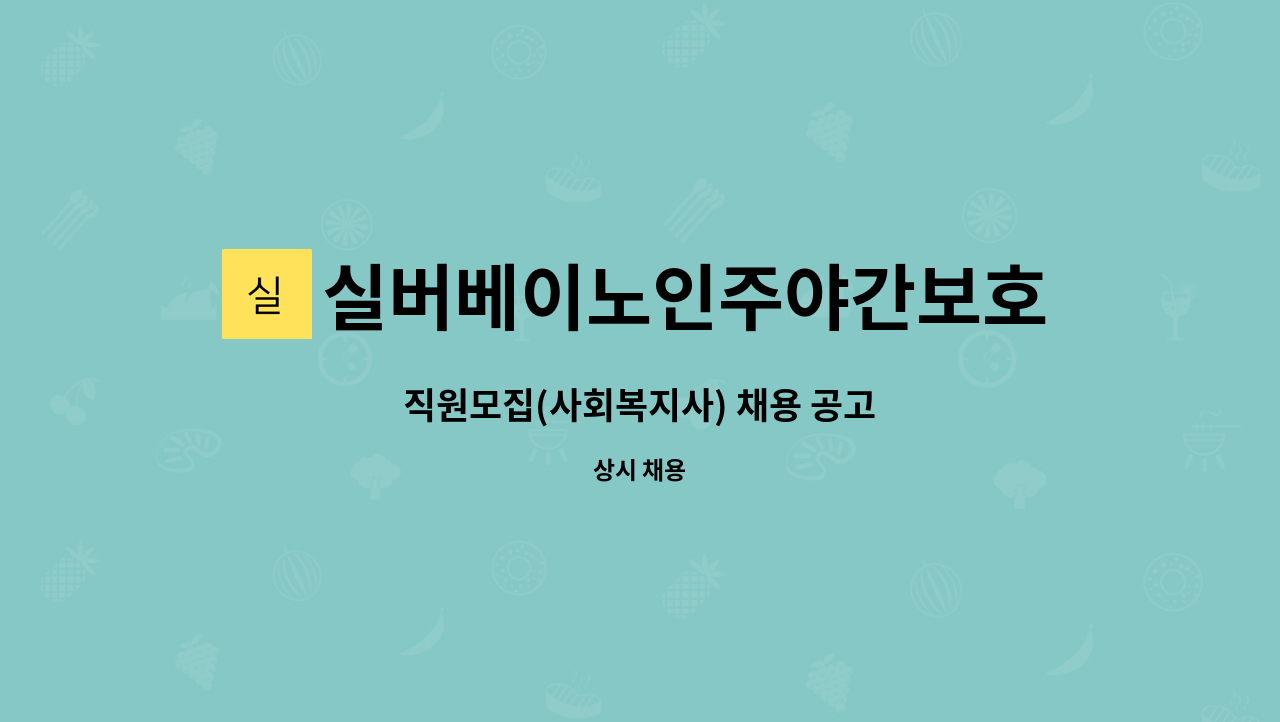 실

실버베이노인주야간보호

직원모집(사회복지사) 채용 공고

상시 채용